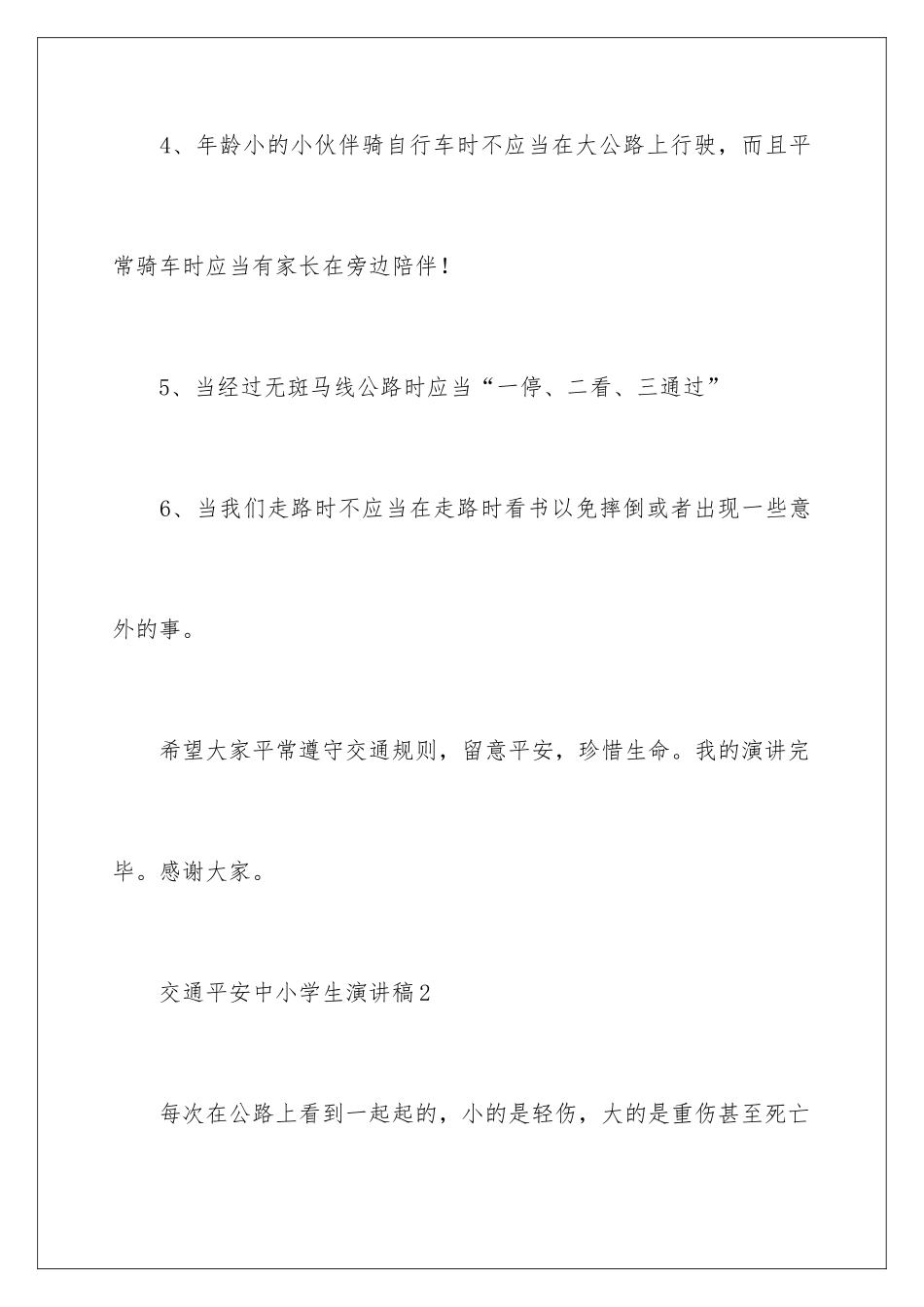 4、年龄小的小伙伴骑自行车时不应当在大公路上行驶，而且平常骑车时应当有家长在旁边陪伴！

5、当经过无斑马线公路时应当“一停、二看、三通过”

6、当我们走路时不应当在走路时看书以免摔倒或者出现一些意外的事。

希望大家平常遵守交通规则，留意平安，珍惜生命。我的演讲完毕。感谢大家。

交通平安中小学生演讲稿2

每次在公路上看到一起起的，小的是轻伤，大的是重伤甚至死亡